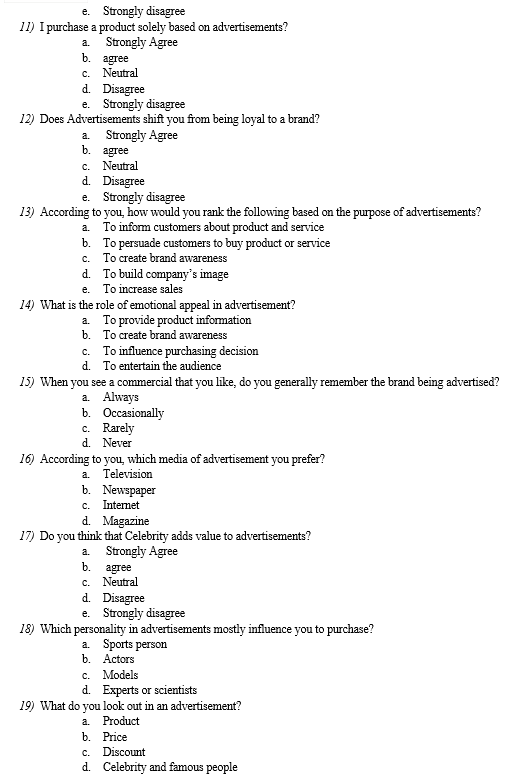 e. Strongly disagree

11) I purchase a product solely based on advertisements?
a. Strongly Agree
b. agree
c. Neutral
d. Disagree
e. Strongly disagree

12) Does Advertisements shift you from being loyal to a brand?
a. Strongly Agree
b. agree
c. Neutral
d. Disagree
e. Strongly disagree

13) According to you, how would you rank the following based on the purpose of advertisements?
a. To inform customers about product and service
b. To persuade customers to buy product or service
c. To create brand awareness
d. To build company's image
e. To increase sales

14) What is the role of emotional appeal in advertisement?
a. To provide product information
b. To create brand awareness
c. To influence purchasing decision
d. To entertain the audience

15) When you see a commercial that you like, do you generally remember the brand being advertised?
a. Always
b. Occasionally
c. Rarely
d. Never

16) According to you, which media of advertisement you prefer?
a. Television
b. Newspaper
c. Internet
d. Magazine

17) Do you think that Celebrity adds value to advertisements?
a. Strongly Agree
b. agree
c. Neutral
d. Disagree
e. Strongly disagree

18) Which personality in advertisements mostly influence you to purchase?
a. Sports person
b. Actors
c. Models
d. Experts or scientists

19) What do you look out in an advertisement?
a. Product
b. Price
c. Discount
d. Celebrity and famous people